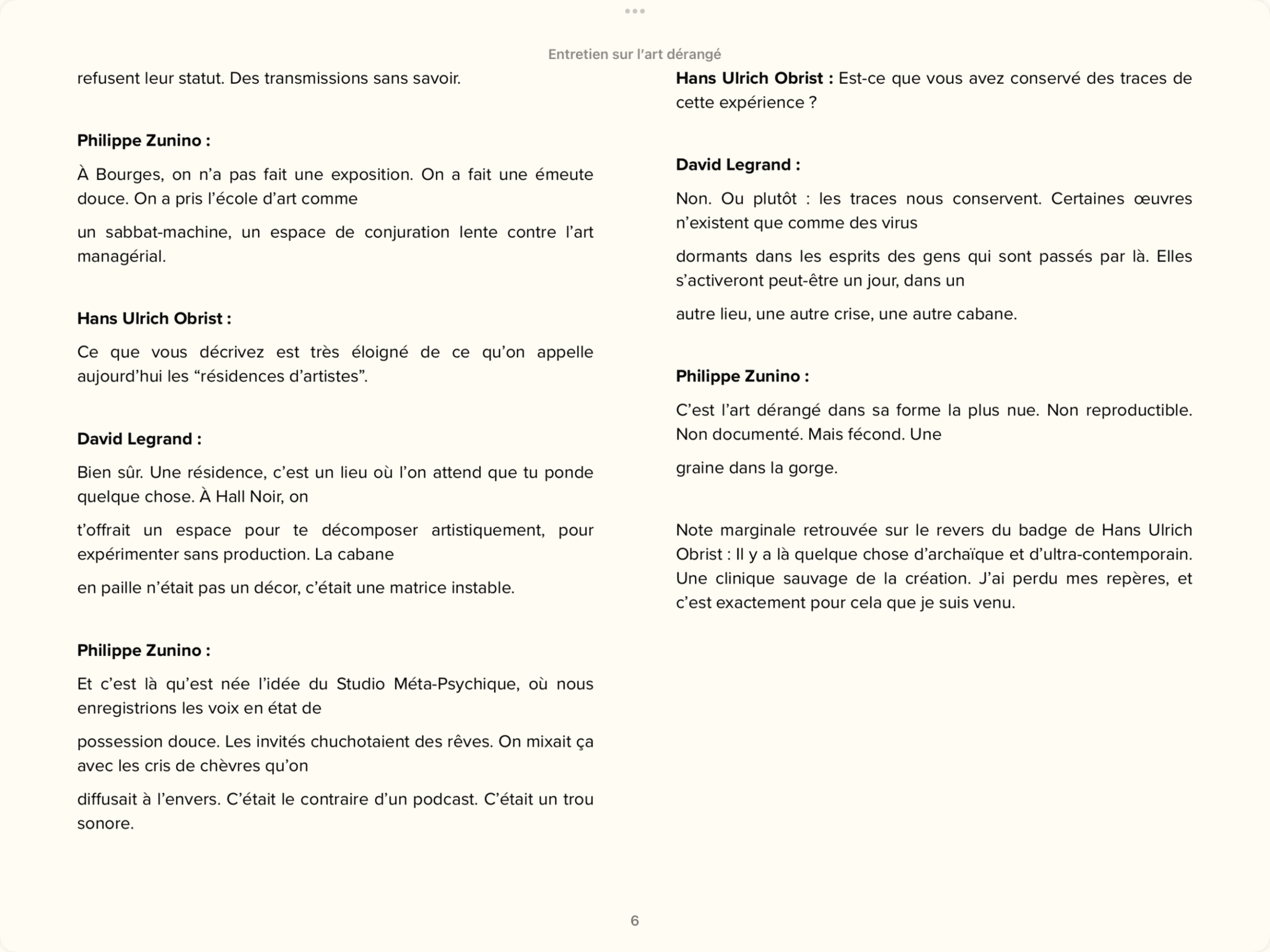 Entretien sur l'art dérangé

refusent leur statut. Des transmissions sans savoir.

Philippe Zunino :

À Bourges, on n'a pas fait une exposition. On a fait une émeute douce. On a pris l'école d'art comme

un sabbat-machine, un espace de conjuration lente contre l'art managérial.

Hans Ulrich Obrist :

Ce que vous décrivez est très éloigné de ce qu'on appelle aujourd'hui les "résidences d'artistes".

David Legrand :

Bien sûr. Une résidence, c'est un lieu où l'on attend que tu ponde quelque chose. À Hall Noir, on

t'offrait un espace pour te décomposer artistiquement, pour expérimenter sans production. La cabane

en paille n'était pas un décor, c'était une matrice instable.

Philippe Zunino :

Et c'est là qu'est née l'idée du Studio Méta-Psychique, où nous enregistrions les voix en état de

possession douce. Les invités chuchotaient des rêves. On mixait ça avec les cris de chèvres qu'on

diffusait à l'envers. C'était le contraire d'un podcast. C'était un trou sonore.

Hans Ulrich Obrist : Est-ce que vous avez conservé des traces de cette expérience ?

David Legrand :

Non. Ou plutôt : les traces nous conservent. Certaines œuvres n'existent que comme des virus

dormants dans les esprits des gens qui sont passés par là. Elles s'activeront peut-être un jour, dans un

autre lieu, une autre crise, une autre cabane.

Philippe Zunino :

C'est l'art dérangé dans sa forme la plus nue. Non reproductible. Non documenté. Mais fécond. Une

graine dans la gorge.

Note marginale retrouvée sur le revers du badge de Hans Ulrich Obrist : Il y a là quelque chose d'archaïque et d'ultra-contemporain. Une clinique sauvage de la création. J'ai perdu mes repères, et c'est exactement pour cela que je suis venu.

6